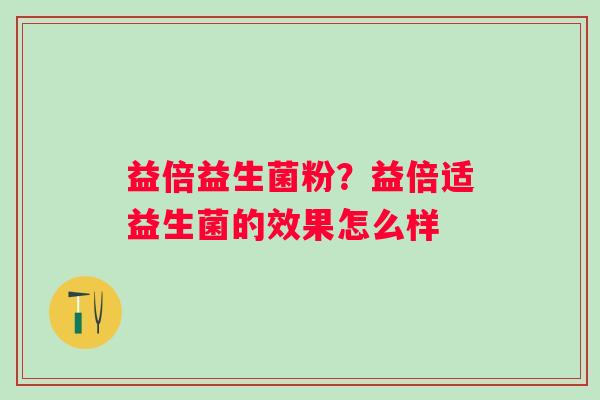 益倍益生菌粉？益倍适益生菌的效果怎么样